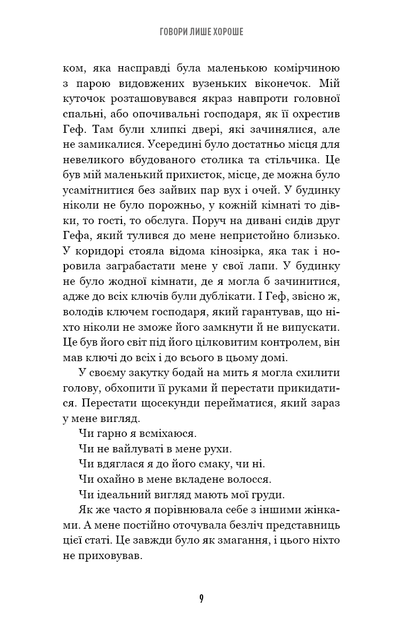 ГОВОРИ ЛИШЕ ХОРОШЕ

ком, яка насправді була маленькою комірчиною з парою видовжених вузеньких віконечок. Мій куточок розташовувався якраз навпроти головної спальні, або опочивальні господаря, як її охрестив Геф. Там були хлипкі двері, які зачинялися, але не замикалися. Усередині було достатньо місця для невеликого вбудованого столика та стільчика. Це був мій маленький прихисток, місце, де можна було усамітнитися без зайвих пар вух і очей. У будинку ніколи не було порожньо, у кожній кімнаті то дівки, то гості, то обслуга. Поруч на дивані сидів друг Гефа, який тулився до мене непристойно близько. У коридорі стояла відома кінозірка, яка так і норовила заграбастати мене у свої лапи. У будинку не було жодної кімнати, де я могла б зачинитися, адже до всіх ключів були дублікати. І Геф, звісно ж, володів ключем господаря, який гарантував, що ніхто ніколи не зможе його замкнути й не випускати. Це був його світ під його цілковитим контролем, він мав ключі до всіх і до всього в цьому домі.

У своєму закутку бодай на мить я могла схилити голову, обхопити її руками й перестати прикидатися. Перестати щосекунди перейматися, який зараз у мене вигляд.

Чи гарно я всміхаюся.

Чи не вайлуваті в мене рухи.

Чи вдяглася я до його смаку, чи ні.

Чи охайно в мене вкладене волосся.

Чи ідеальний вигляд мають мої груди.

Як же часто я порівнювала себе з іншими жінками. А мене постійно оточувала безліч представниць цієї статі. Це завжди було як змагання, і цього ніхто не приховував.

9